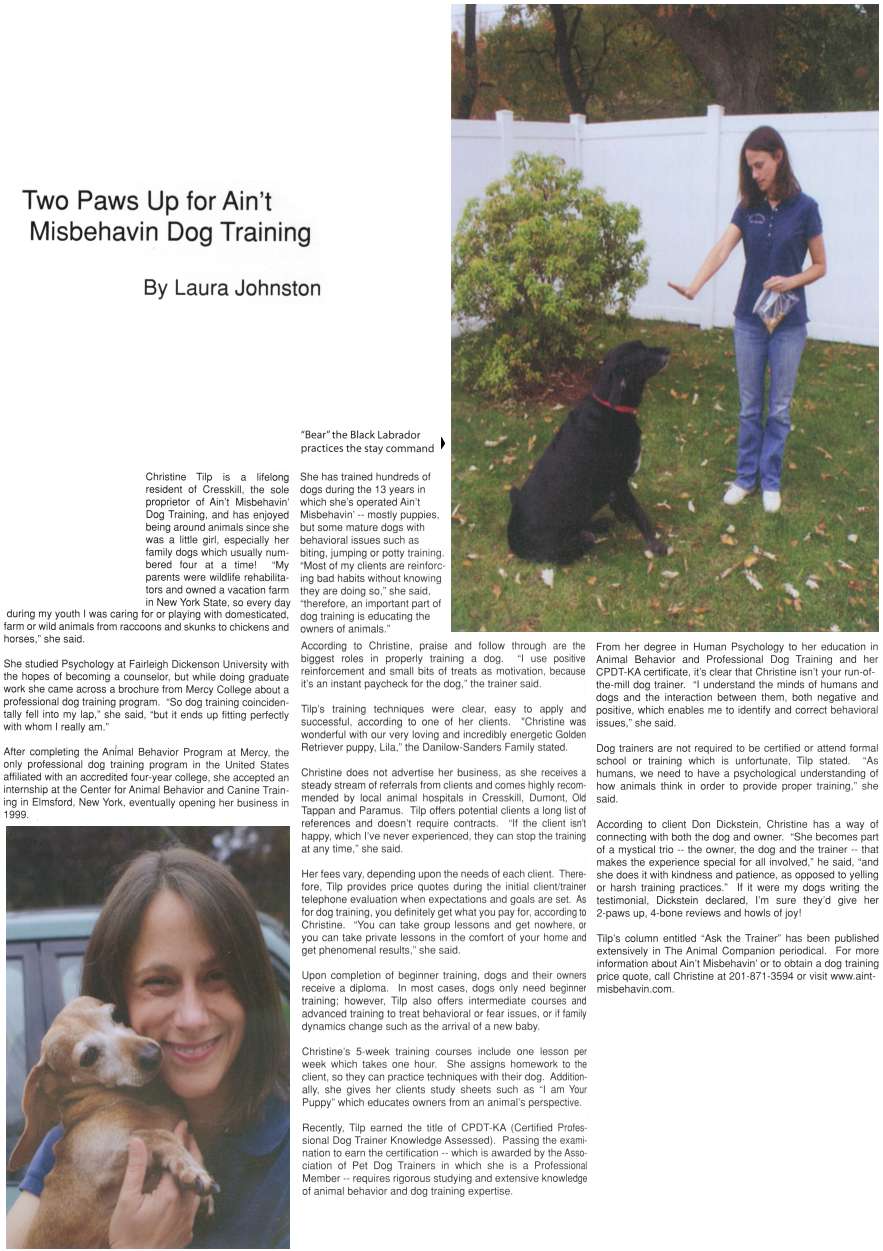 Two Paws Up for Ain't Misbehavin Dog Training

By Laura Johnston

"Bear" the Black Labrador practices the stay command

Christine Tilp is a lifelong resident of Cresskill, the sole proprietor of Ain't Misbehavin' Dog Training, and has enjoyed being around animals since she was a little girl, especially her family dogs which usually numbered four at a time! "My parents were wildlife rehabilitators and owned a vacation farm in New York State, so every day during my youth I was caring for or playing with domesticated, farm or wild animals from raccoons and skunks to chickens and horses," she said.

She studied Psychology at Fairleigh Dickenson University with the hopes of becoming a counselor, but while doing graduate work she came across a brochure from Mercy College about a professional dog training program. "So dog training coincidentally fell into my lap," she said, "but it ends up fitting perfectly with whom I really am."

After completing the Animal Behavior Program at Mercy, the only professional dog training program in the United States affiliated with an accredited four-year college, she accepted an internship at the Center for Animal Behavior and Canine Training in Elmsford, New York, eventually opening her business in 1999.

She has trained hundreds of dogs during the 13 years in which she's operated Ain't Misbehavin' -- mostly puppies, but some mature dogs with behavioral issues such as biting, jumping or potty training. "Most of my clients are reinforcing bad habits without knowing they are doing so," she said, "therefore, an important part of dog training is educating the owners of animals."

According to Christine, praise and follow through are the biggest roles in properly training a dog. "I use positive reinforcement and small bits of treats as motivation, because it's an instant paycheck for the dog," the trainer said.

Tilp's training techniques were clear, easy to apply and successful, according to one of her clients. "Christine was wonderful with our very loving and incredibly energetic Golden Retriever puppy, Lila," the Danilow-Sanders Family stated.

Christine does not advertise her business, as she receives a steady stream of referrals from clients and comes highly recommended by local animal hospitals in Cresskill, Dumont, Old Tappan and Paramus. Tilp offers potential clients a long list of references and doesn't require contracts. "If the client isn't happy, which I've never experienced, they can stop the training at any time," she said.

Her fees vary, depending upon the needs of each client. Therefore, Tilp provides price quotes during the initial client/trainer telephone evaluation when expectations and goals are set. As for dog training, you definitely get what you pay for, according to Christine. "You can take group lessons and get nowhere, or you can take private lessons in the comfort of your home and get phenomenal results," she said.

Upon completion of beginner training, dogs and their owners receive a diploma. In most cases, dogs only need beginner training; however, Tilp also offers intermediate courses and advanced training to treat behavioral or fear issues, or if family dynamics change such as the arrival of a new baby.

Christine's 5-week training courses include one lesson per week which takes one hour. She assigns homework to the client, so they can practice techniques with their dog. Additionally, she gives her clients study sheets such as "I am Your Puppy" which educates owners from an animal's perspective.

Recently, Tilp earned the title of CPDT-KA (Certified Professional Dog Trainer Knowledge Assessed). Passing the examination to earn the certification -- which is awarded by the Association of Pet Dog Trainers in which she is a Professional Member -- requires rigorous studying and extensive knowledge of animal behavior and dog training expertise.

From her degree in Human Psychology to her education in Animal Behavior and Professional Dog Training and her CPDT-KA certificate, it's clear that Christine isn't your run-of-the-mill dog trainer. "I understand the minds of humans and dogs and the interaction between them, both negative and positive, which enables me to identify and correct behavioral issues," she said.

Dog trainers are not required to be certified or attend formal school or training which is unfortunate, Tilp stated. "As humans, we need to have a psychological understanding of how animals think in order to provide proper training," she said.

According to client Don Dickstein, Christine has a way of connecting with both the dog and owner. "She becomes part of a mystical trio -- the owner, the dog and the trainer -- that makes the experience special for all involved," he said, "and she does it with kindness and patience, as opposed to yelling or harsh training practices." If it were my dogs writing the testimonial, Dickstein declared, I'm sure they'd give her 2-paws up, 4-bone reviews and howls of joy!

Tilp's column entitled "Ask the Trainer" has been published extensively in The Animal Companion periodical. For more information about Ain't Misbehavin' or to obtain a dog training price quote, call Christine at 201-871-3594 or visit www.aint-misbehavin.com.